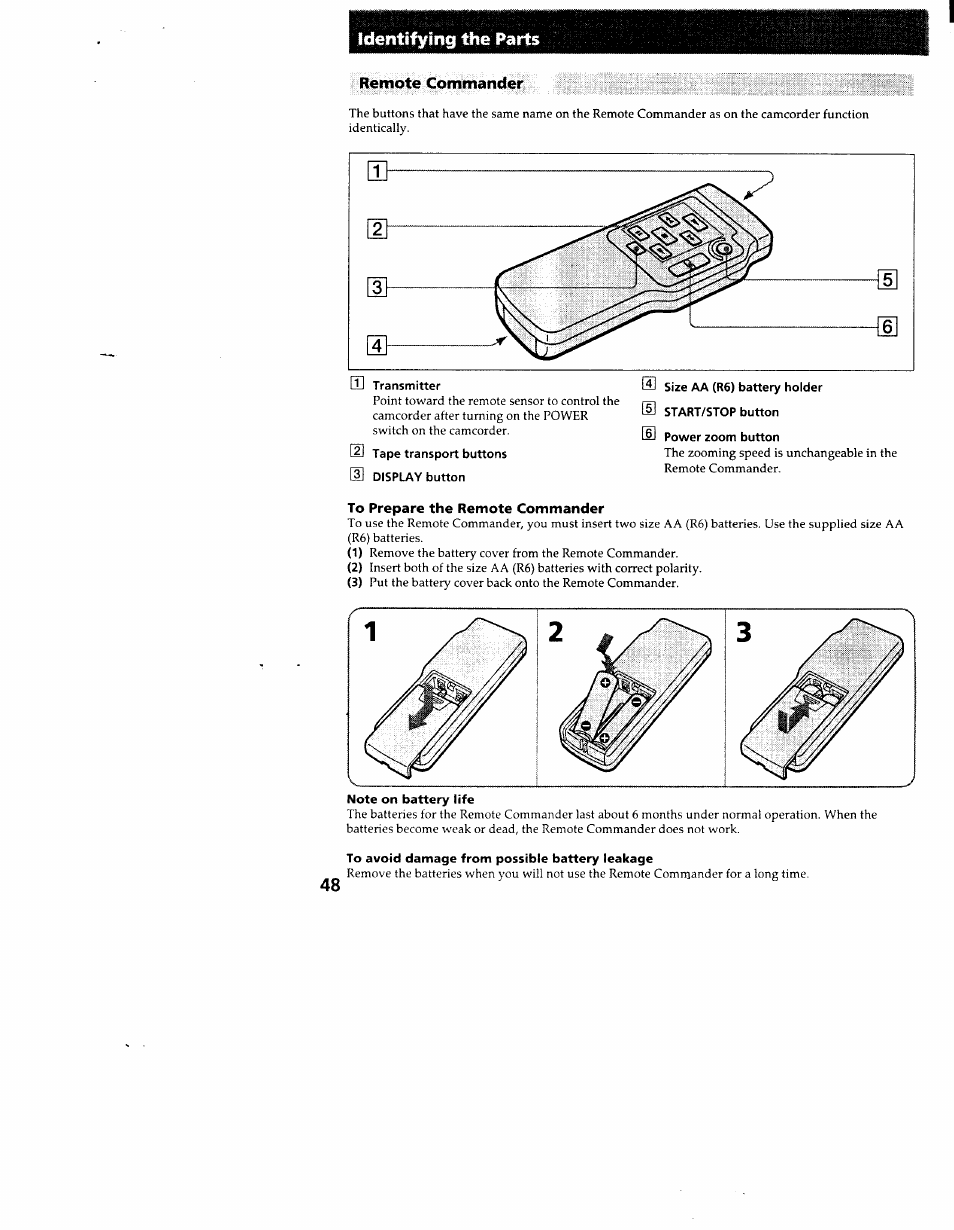 Identifying the Parts

Remote Commander

The buttons that have the same name on the Remote Commander as on the camcorder function identically.

1
2
3
4
5
6

1 Transmitter
Point toward the remote sensor to control the camcorder after turning on the POWER switch on the camcorder.

2 Tape transport buttons

3 DISPLAY button

4 Size AA (R6) battery holder

5 START/STOP button

6 Power zoom button
The zooming speed is unchangeable in the Remote Commander.

To Prepare the Remote Commander
To use the Remote Commander, you must insert two size AA (R6) batteries. Use the supplied size AA (R6) batteries.
(1) Remove the battery cover from the Remote Commander.
(2) Insert both of the size AA (R6) batteries with correct polarity.
(3) Put the battery cover back onto the Remote Commander.

1
2
3

Note on battery life
The batteries for the Remote Commander last about 6 months under normal operation. When the batteries become weak or dead, the Remote Commander does not work.

To avoid damage from possible battery leakage
Remove the batteries when you will not use the Remote Commander for a long time.

48